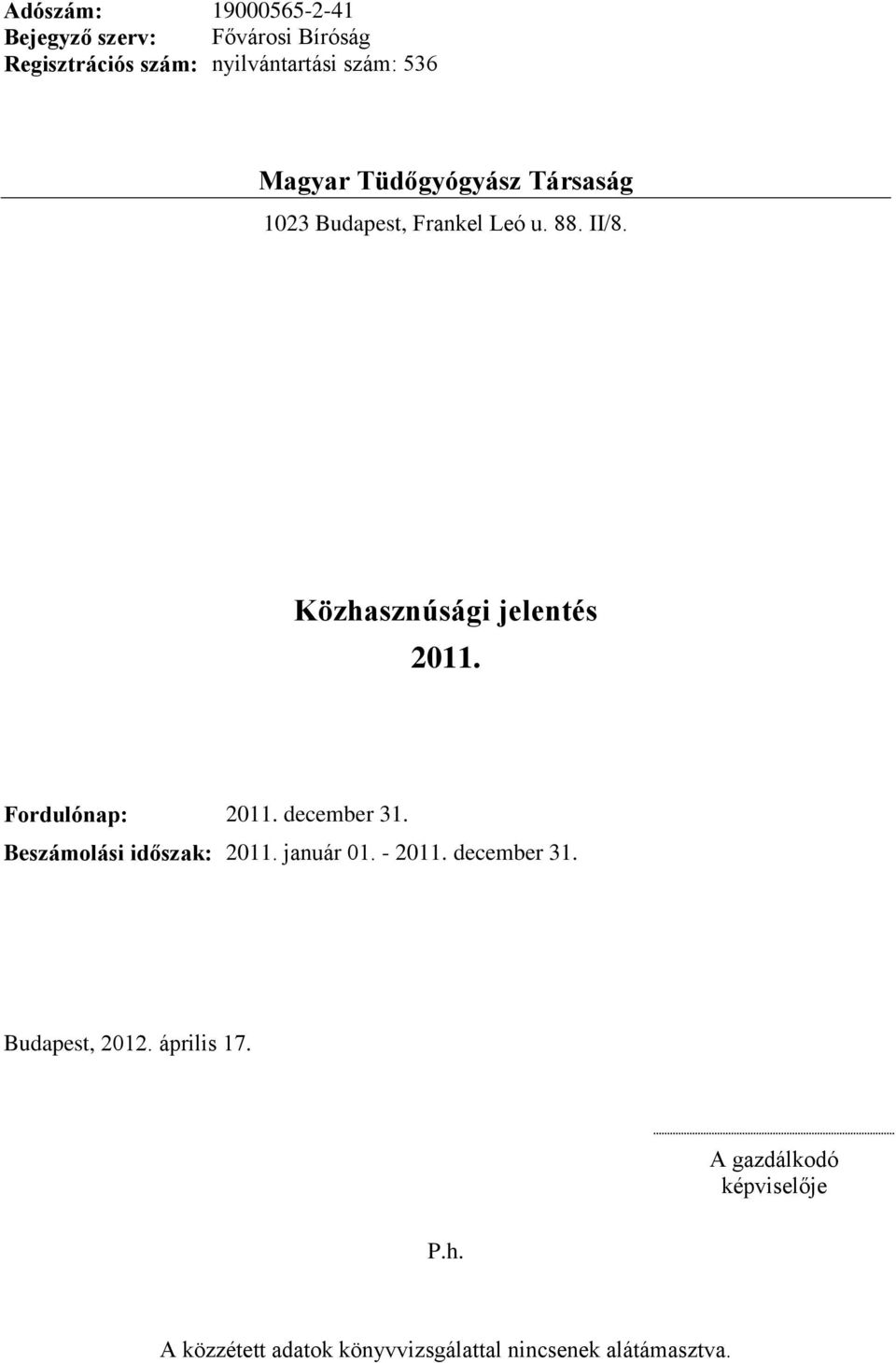 Adószám: 19000565-2-41
Bejegyző szerv: Fővárosi Bíróság
Regisztrációs szám: nyilvántartási szám: 536

Magyar Tüdőgyógyász Társaság

1023 Budapest, Frankel Leó u. 88. II/8.

Közhasznúsági jelentés

2011.

Fordulónap: 2011. december 31.
Beszámolási időszak: 2011. január 01. - 2011. december 31.

Budapest, 2012. április 17.

A gazdálkodó képviselője

P.h.

A közzétett adatok könyvvizsgálattal nincsenek alátámasztva.